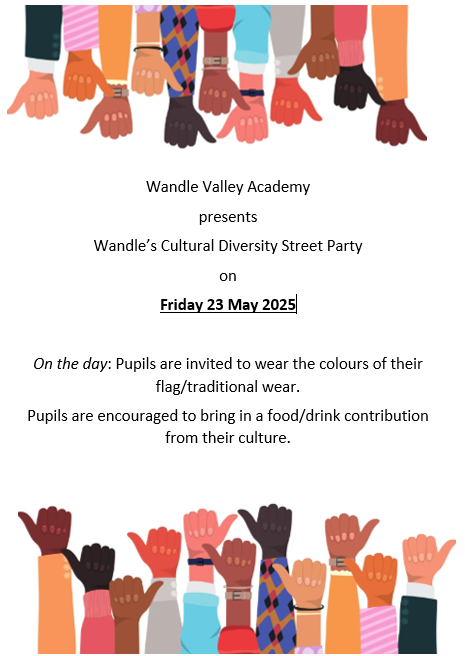 Wandle Valley Academy

presents

Wandle's Cultural Diversity Street Party

on

Friday 23 May 2025

On the day: Pupils are invited to wear the colours of their flag/traditional wear.

Pupils are encouraged to bring in a food/drink contribution from their culture.